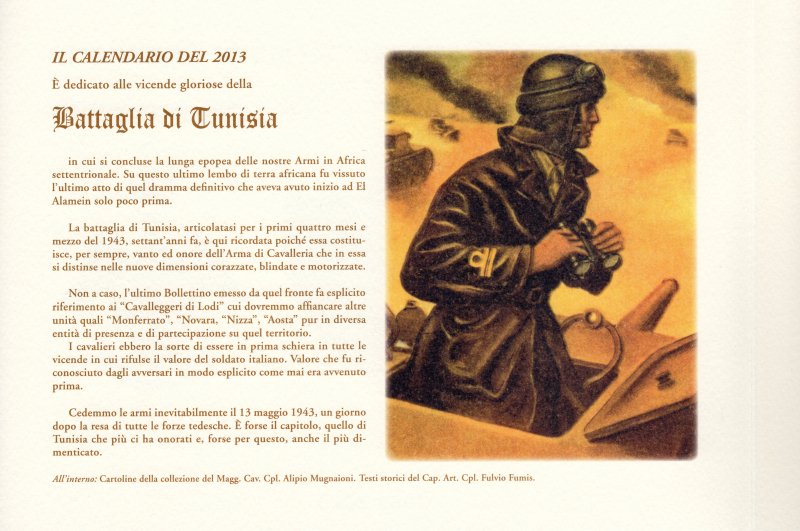 IL CALENDARIO DEL 2013

È dedicato alle vicende gloriose della

Battaglia di Tunisia

in cui si concluse la lunga epopea delle nostre Armi in Africa settentrionale. Su questo ultimo lembo di terra africana fu vissuto l'ultimo atto di quel dramma definitivo che aveva avuto inizio ad El Alamein solo poco prima.

La battaglia di Tunisia, articolatasi per i primi quattro mesi e mezzo del 1943, settant'anni fa, è qui ricordata poiché essa costituisce, per sempre, vanto ed onore dell'Arma di Cavalleria che in essa si distinse nelle nuove dimensioni corazzate, blindate e motorizzate.

Non a caso, l'ultimo Bollettino emesso da quel fronte fa esplicito riferimento ai "Cavalleggeri di Lodi" cui dovremmo affiancare altre unità quali "Monferrato", "Novara, "Nizza", "Aosta" pur in diversa entità di presenza e di partecipazione su quel territorio.
I cavalieri ebbero la sorte di essere in prima schiera in tutte le vicende in cui rifulse il valore del soldato italiano. Valore che fu riconosciuto dagli avversari in modo esplicito come mai era avvenuto prima.

Cedemmo le armi inevitabilmente il 13 maggio 1943, un giorno dopo la resa di tutte le forze tedesche. È forse il capitolo, quello di Tunisia che più ci ha onorati e, forse per questo, anche il più dimenticato.

All'interno: Cartoline della collezione del Magg. Cav. Cpl. Alipio Mugnaioni. Testi storici del Cap. Art. Cpl. Fulvio Fumis.